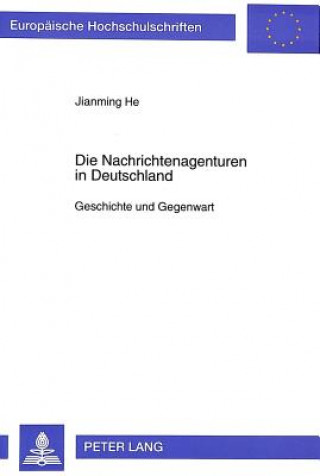 Europäische Hochschulschriften

Jianming He

Die Nachrichtenagenturen in Deutschland

Geschichte und Gegenwart

PETER LANG